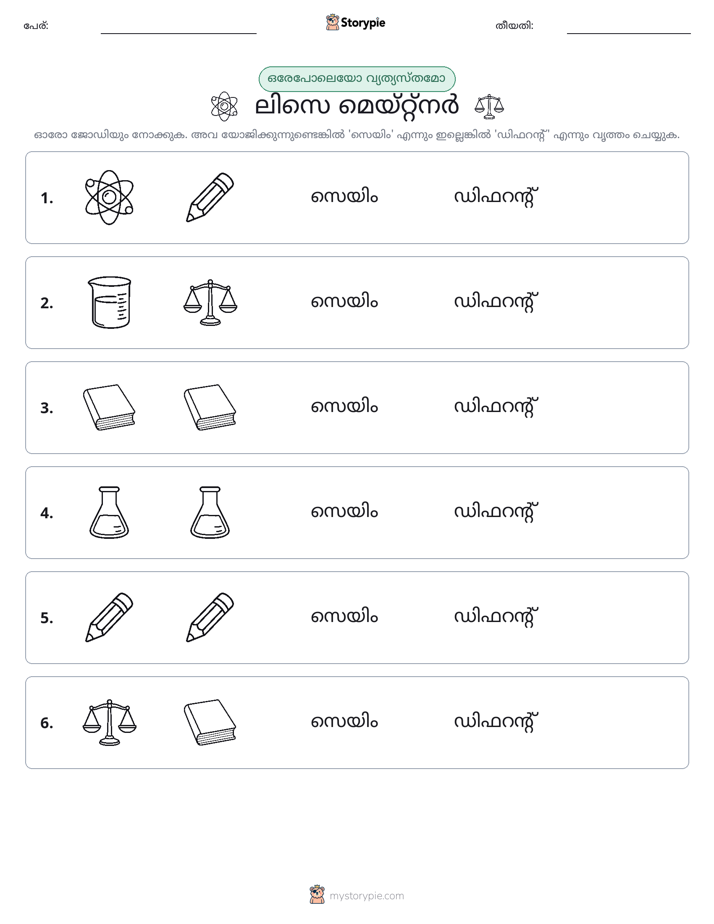 പേര്: ____ Storypie തീയതി: ____

ഒരേപോലെയോ വ്യത്യസ്തമോ

ലിസെ മെയ്റ്റ്നർ

ഓരോ ജോഡിയും നോക്കുക. അവ യോജിക്കുന്നുണ്ടെങ്കിൽ 'സെയിം' എന്നും ഇല്ലെങ്കിൽ 'ഡിഫറന്റ്' എന്നും വൃത്തം ചെയ്യുക.

1. സെയിം ഡിഫറന്റ്

2. സെയിം ഡിഫറന്റ്

3. സെയിം ഡിഫറന്റ്

4. സെയിം ഡിഫറന്റ്

5. സെയിം ഡിഫറന്റ്

6. സെയിം ഡിഫറന്റ്

mystorypie.com